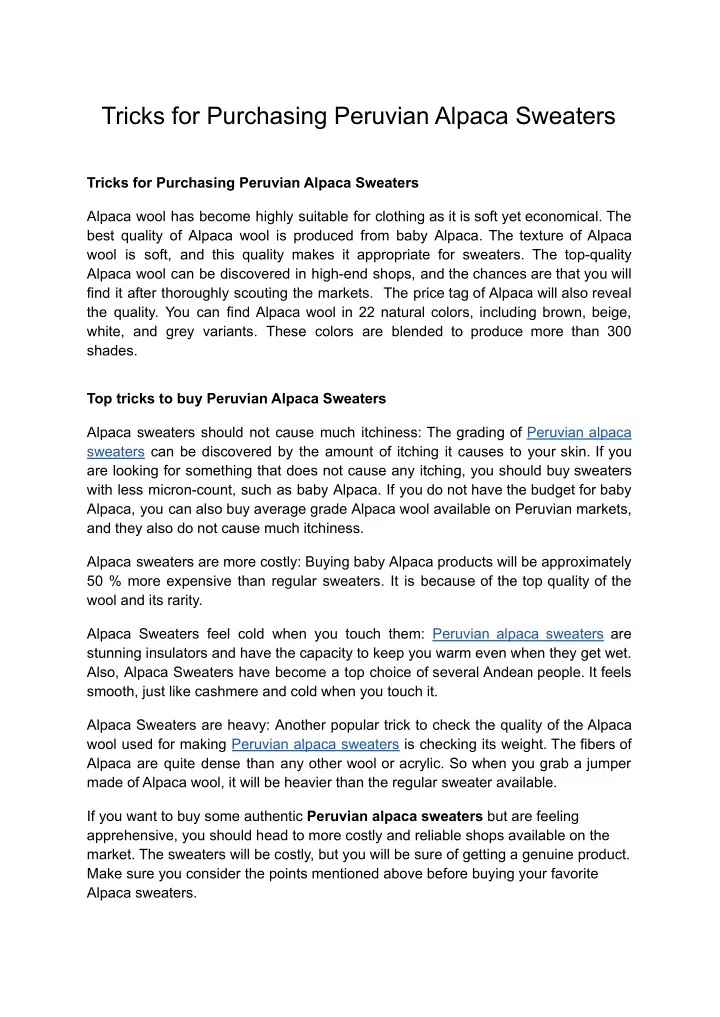 Tricks for Purchasing Peruvian Alpaca Sweaters

Tricks for Purchasing Peruvian Alpaca Sweaters

Alpaca wool has become highly suitable for clothing as it is soft yet economical. The best quality of Alpaca wool is produced from baby Alpaca. The texture of Alpaca wool is soft, and this quality makes it appropriate for sweaters. The top-quality Alpaca wool can be discovered in high-end shops, and the chances are that you will find it after thoroughly scouting the markets. The price tag of Alpaca will also reveal the quality. You can find Alpaca wool in 22 natural colors, including brown, beige, white, and grey variants. These colors are blended to produce more than 300 shades.

Top tricks to buy Peruvian Alpaca Sweaters

Alpaca sweaters should not cause much itchiness: The grading of Peruvian alpaca sweaters can be discovered by the amount of itching it causes to your skin. If you are looking for something that does not cause any itching, you should buy sweaters with less micron-count, such as baby Alpaca. If you do not have the budget for baby Alpaca, you can also buy average grade Alpaca wool available on Peruvian markets, and they also do not cause much itchiness.

Alpaca sweaters are more costly: Buying baby Alpaca products will be approximately 50 % more expensive than regular sweaters. It is because of the top quality of the wool and its rarity.

Alpaca Sweaters feel cold when you touch them: Peruvian alpaca sweaters are stunning insulators and have the capacity to keep you warm even when they get wet. Also, Alpaca Sweaters have become a top choice of several Andean people. It feels smooth, just like cashmere and cold when you touch it.

Alpaca Sweaters are heavy: Another popular trick to check the quality of the Alpaca wool used for making Peruvian alpaca sweaters is checking its weight. The fibers of Alpaca are quite dense than any other wool or acrylic. So when you grab a jumper made of Alpaca wool, it will be heavier than the regular sweater available.

If you want to buy some authentic Peruvian alpaca sweaters but are feeling apprehensive, you should head to more costly and reliable shops available on the market. The sweaters will be costly, but you will be sure of getting a genuine product. Make sure you consider the points mentioned above before buying your favorite Alpaca sweaters.